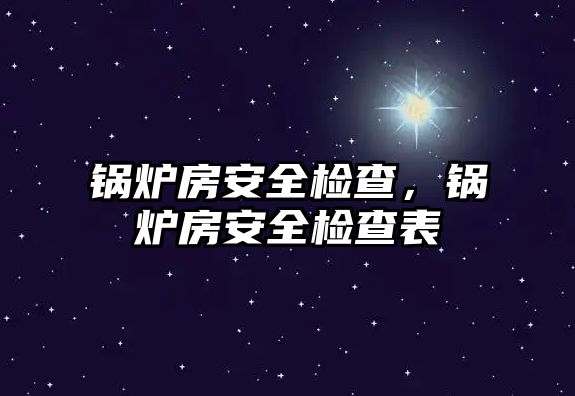 锅炉房安全检查，锅炉房安全检查表